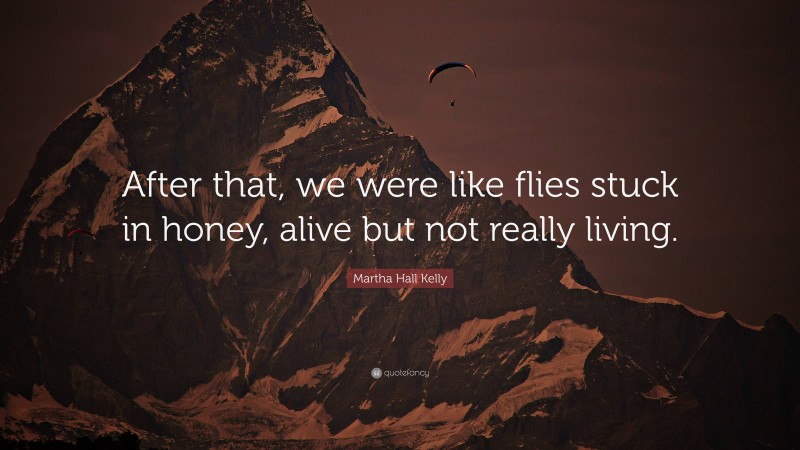 After that, we were like flies stuck in honey, alive but not really living.

Martha Hall Kelly

quotefancy